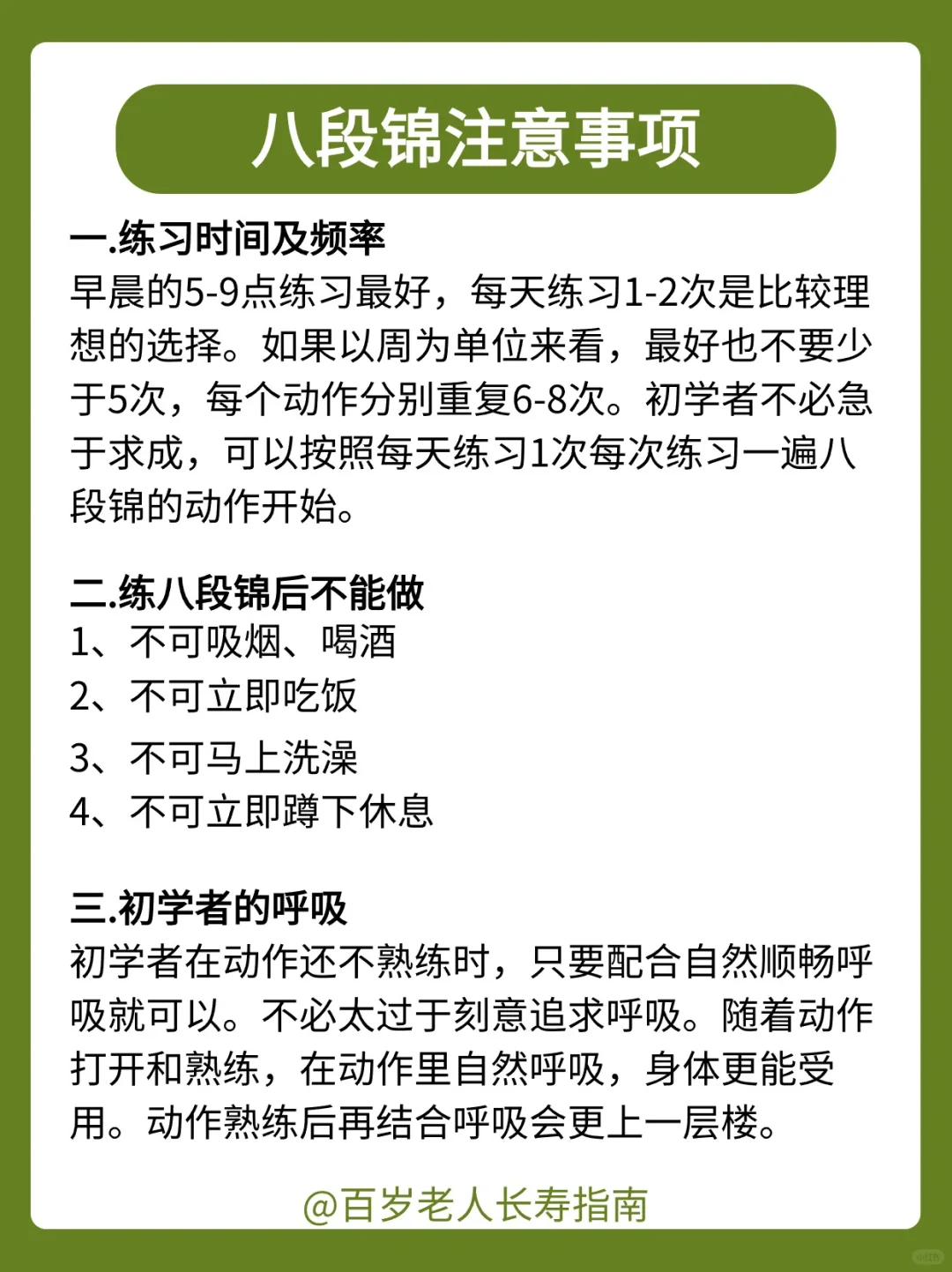 八段锦注意事项

一.练习时间及频率
早晨的5-9点练习最好，每天练习1-2次是比较理想的选择。如果以周为单位来看，最好也不要少于5次，每个动作分别重复6-8次。初学者不必急于求成，可以按照每天练习1次每次练习一遍八段锦的动作开始。

二.练八段锦后不能做
1、不可吸烟、喝酒
2、不可立即吃饭
3、不可马上洗澡
4、不可立即蹲下休息

三.初学者的呼吸
初学者在动作还不熟练时，只要配合自然顺畅呼吸就可以。不必太过于刻意追求呼吸。随着动作打开和熟练，在动作里自然呼吸，身体更能受用。动作熟练后再结合呼吸会更上一层楼。

@百岁老人长寿指南